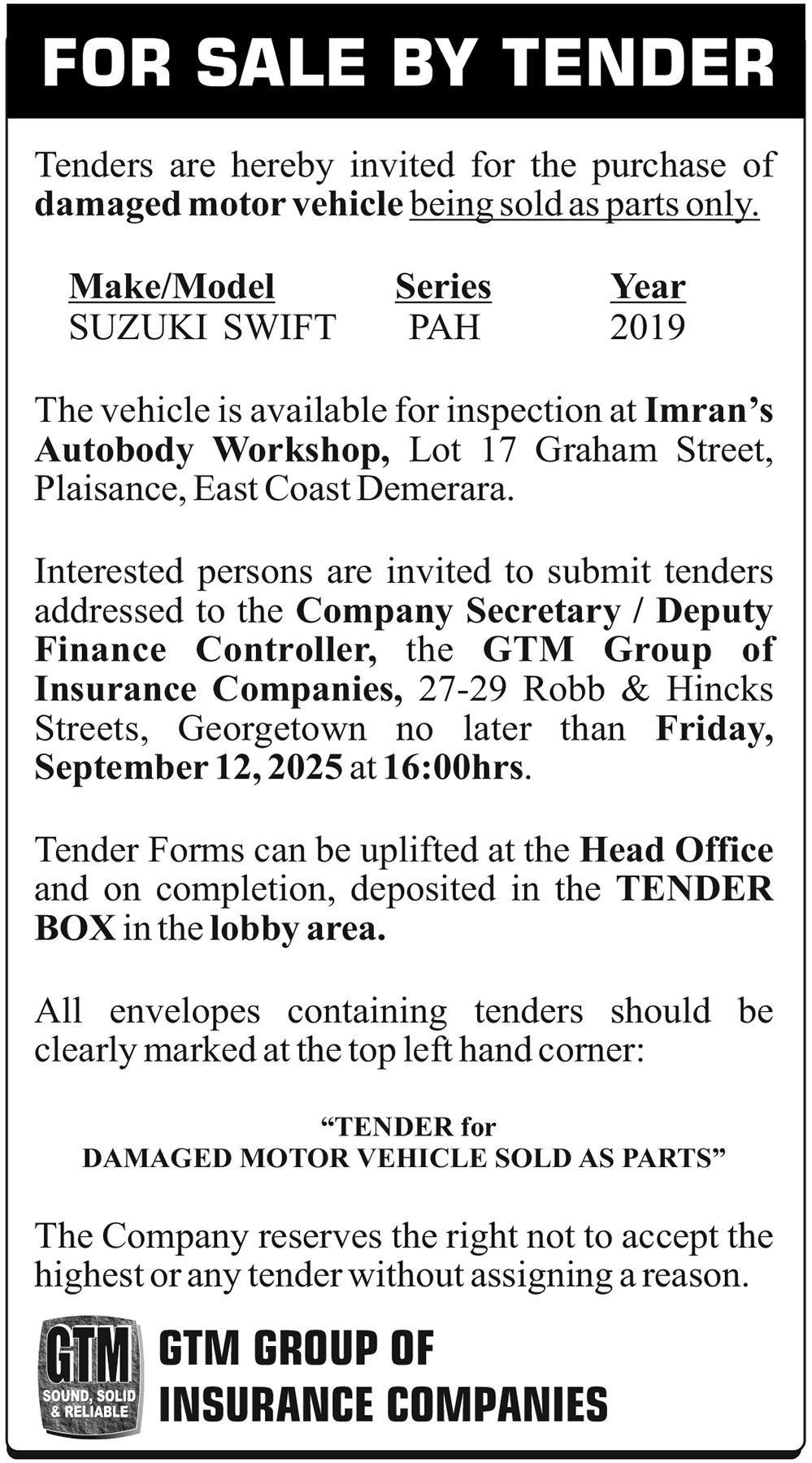 FOR SALE BY TENDER

Tenders are hereby invited for the purchase of damaged motor vehicle being sold as parts only.

| Make/Model | Series | Year |
|---|---|---|
| SUZUKI SWIFT | PAH | 2019 |

The vehicle is available for inspection at Imran's Autobody Workshop, Lot 17 Graham Street, Plaisance, East Coast Demerara.

Interested persons are invited to submit tenders addressed to the Company Secretary / Deputy Finance Controller, the GTM Group of Insurance Companies, 27-29 Robb & Hincks Streets, Georgetown no later than Friday, September 12, 2025 at 16:00hrs.

Tender Forms can be uplifted at the Head Office and on completion, deposited in the TENDER BOX in the lobby area.

All envelopes containing tenders should be clearly marked at the top left hand corner:

"TENDER for
DAMAGED MOTOR VEHICLE SOLD AS PARTS"

The Company reserves the right not to accept the highest or any tender without assigning a reason.

GTM
SOUND, SOLID & RELIABLE

GTM GROUP OF INSURANCE COMPANIES